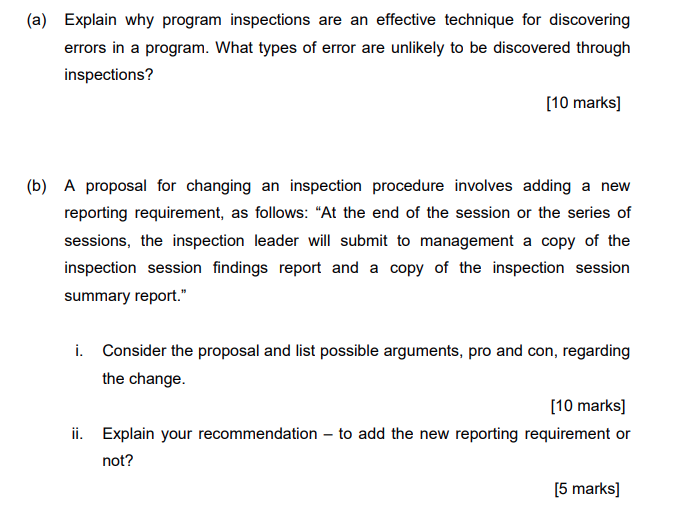 (a) Explain why program inspections are an effective technique for discovering errors in a program. What types of error are unlikely to be discovered through inspections?

[10 marks]

(b) A proposal for changing an inspection procedure involves adding a new reporting requirement, as follows: “At the end of the session or the series of sessions, the inspection leader will submit to management a copy of the inspection session findings report and a copy of the inspection session summary report.”

i. Consider the proposal and list possible arguments, pro and con, regarding the change.

[10 marks]

ii. Explain your recommendation – to add the new reporting requirement or not?

[5 marks]